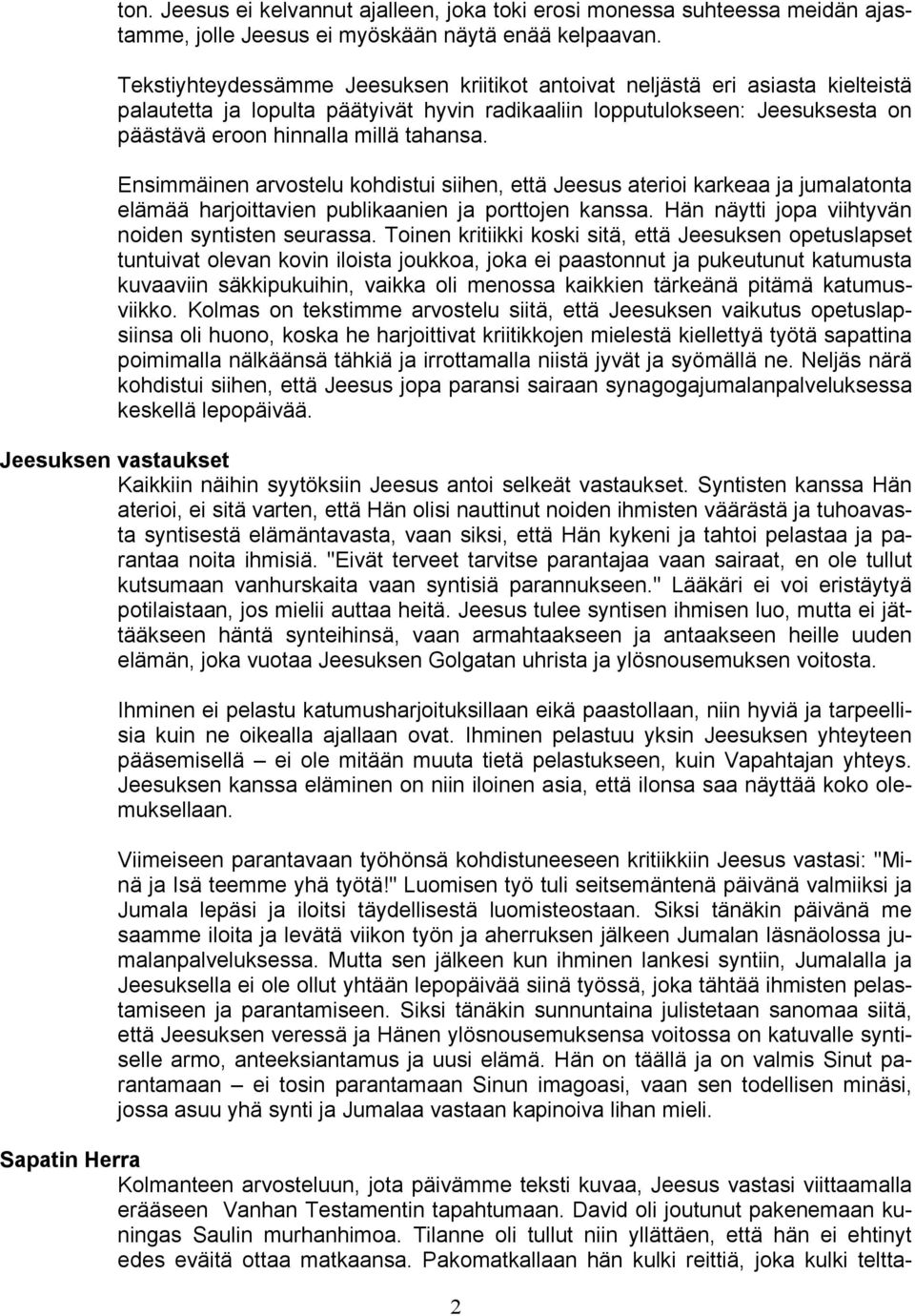 ton. Jeesus ei kelvannut ajalleen, joka toki erosi monessa suhteessa meidän ajastamme, jolle Jeesus ei myöskään näytä enää kelpaavan.

Tekstiyhteydessämme Jeesuksen kriitikot antoivat neljästä eri asiasta kielteistä palautetta ja lopulta päätyivät hyvin radikaaliin lopputulokseen: Jeesuksesta on päästävä eroon hinnalla millä tahansa.

Ensimmäinen arvostelu kohdistui siihen, että Jeesus aterioi karkeaa ja jumalatonta elämää harjoittavien publikaanien ja porttojen kanssa. Hän näytti jopa viihtyvän noiden syntisten seurassa. Toinen kritiikki koski sitä, että Jeesuksen opetuslapset tuntuivat olevan kovin iloista joukkoa, joka ei paastonnut ja pukeutunut katumusta kuvaaviin säkkipukuihin, vaikka oli menossa kaikkien tärkeänä pitämä katumusviikko. Kolmas on tekstimme arvostelu siitä, että Jeesuksen vaikutus opetuslapsiinsa oli huono, koska he harjoittivat kriitikkojen mielestä kiellettyä työtä sapattina poimimalla nälkäänsä tähkiä ja irrottamalla niistä jyvät ja syömällä ne. Neljäs närä kohdistui siihen, että Jeesus jopa paransi sairaan synagogajumalanpalveluksessa keskellä lepopäivää.

Jeesuksen vastaukset
Kaikkiin näihin syytöksiin Jeesus antoi selkeät vastaukset. Syntisten kanssa Hän aterioi, ei sitä varten, että Hän olisi nauttinut noiden ihmisten väärästä ja tuhoavasta syntisestä elämäntavasta, vaan siksi, että Hän kykeni ja tahtoi pelastaa ja parantaa noita ihmisiä. "Eivät terveet tarvitse parantajaa vaan sairaat, en ole tullut kutsumaan vanhurskaita vaan syntisiä parannukseen." Lääkäri ei voi eristäytyä potilaistaan, jos mielii auttaa heitä. Jeesus tulee syntisen ihmisen luo, mutta ei jättääkseen häntä synteihinsä, vaan armahtaakseen ja antaakseen heille uuden elämän, joka vuotaa Jeesuksen Golgatan uhrista ja ylösnousemuksen voitosta.

Ihminen ei pelastu katumusharjoituksillaan eikä paastollaan, niin hyviä ja tarpeellisia kuin ne oikealla ajallaan ovat. Ihminen pelastuu yksin Jeesuksen yhteyteen pääsemisellä – ei ole mitään muuta tietä pelastukseen, kuin Vapahtajan yhteys. Jeesuksen kanssa eläminen on niin iloinen asia, että ilonsa saa näyttää koko olemuksellaan.

Viimeiseen parantavaan työhönsä kohdistuneeseen kritiikkiin Jeesus vastasi: "Minä ja Isä teemme yhä työtä!" Luomisen työ tuli seitsemäntenä päivänä valmiiksi ja Jumala lepäsi ja iloitsi täydellisestä luomisteostaan. Siksi tänäkin päivänä me saamme iloita ja levätä viikon työn ja aherruksen jälkeen Jumalan läsnäolossa jumalanpalveluksessa. Mutta sen jälkeen kun ihminen lankesi syntiin, Jumalalla ja Jeesuksella ei ole ollut yhtään lepopäivää siinä työssä, joka tähtää ihmisten pelastamiseen ja parantamiseen. Siksi tänäkin sunnuntaina julistetaan sanomaa siitä, että Jeesuksen veressä ja Hänen ylösnousemuksensa voitossa on katuvalle syntiselle armo, anteeksiantamus ja uusi elämä. Hän on täällä ja on valmis Sinut parantamaan – ei tosin parantamaan Sinun imagoasi, vaan sen todellisen minäsi, jossa asuu yhä synti ja Jumalaa vastaan kapinoiva lihan mieli.

Sapatin Herra
Kolmanteen arvosteluun, jota päivämme teksti kuvaa, Jeesus vastasi viittaamalla erääseen Vanhan Testamentin tapahtumaan. David oli joutunut pakenemaan kuningas Saulin murhanhimoa. Tilanne oli tullut niin yllättäen, että hän ei ehtinyt edes eväitä ottaa matkaansa. Pakomatkallaan hän kulki reittiä, joka kulki teltta-

2